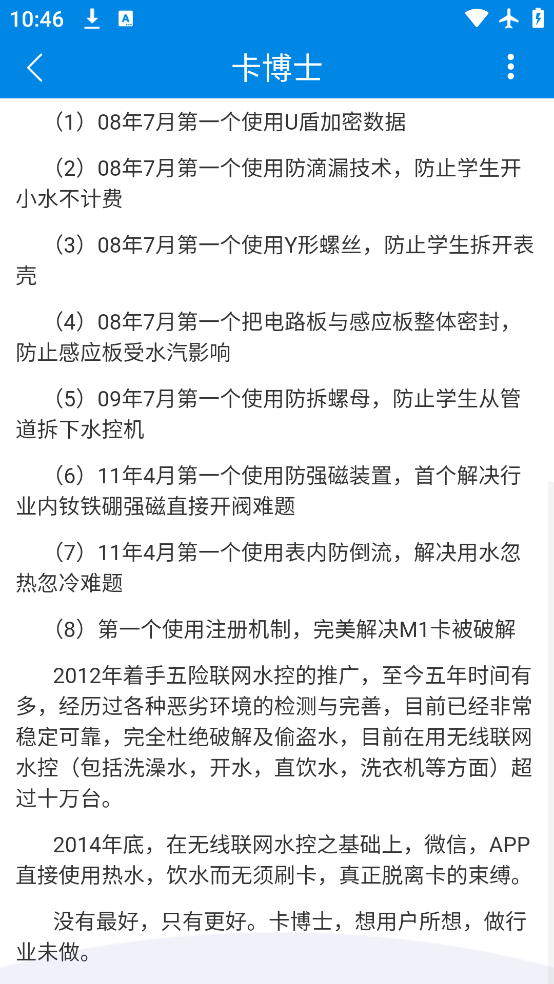 10:46

卡博士

（1）08年7月第一个使用U盾加密数据

（2）08年7月第一个使用防滴漏技术，防止学生开小水不计费

（3）08年7月第一个使用Y形螺丝，防止学生拆开表壳

（4）08年7月第一个把电路板与感应板整体密封，防止感应板受水汽影响

（5）09年7月第一个使用防拆螺母，防止学生从管道拆下水控机

（6）11年4月第一个使用防强磁装置，首个解决行业内钕铁硼强磁直接开阀难题

（7）11年4月第一个使用表内防倒流，解决用水忽热忽冷难题

（8）第一个使用注册机制，完美解决M1卡被破解

2012年着手五险联网水控的推广，至今五年时间有多，经历过各种恶劣环境的检测与完善，目前已经非常稳定可靠，完全杜绝破解及偷盗水，目前在用无线联网水控（包括洗澡水，开水，直饮水，洗衣机等方面）超过十万台。

2014年底，在无线联网水控之基础上，微信，APP直接使用热水，饮水而无须刷卡，真正脱离卡的束缚。

没有最好，只有更好。卡博士，想用户所想，做行业未做。